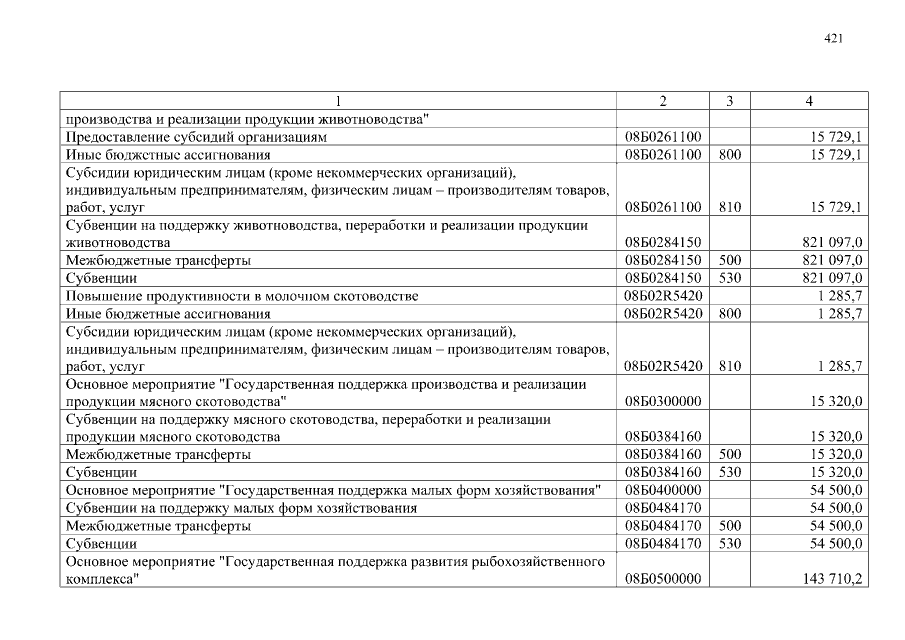 421

| 1 | 2 | 3 | 4 |
|---|---|---|---|
| производства и реализации продукции животноводства" | | | |
| Предоставление субсидий организациям | 08Б0261100 | | 15 729,1 |
| Иные бюджетные ассигнования | 08Б0261100 | 800 | 15 729,1 |
| Субсидии юридическим лицам (кроме некоммерческих организаций), индивидуальным предпринимателям, физическим лицам – производителям товаров, работ, услуг | 08Б0261100 | 810 | 15 729,1 |
| Субвенции на поддержку животноводства, переработки и реализации продукции животноводства | 08Б0284150 | | 821 097,0 |
| Межбюджетные трансферты | 08Б0284150 | 500 | 821 097,0 |
| Субвенции | 08Б0284150 | 530 | 821 097,0 |
| Повышение продуктивности в молочном скотоводстве | 08Б02R5420 | | 1 285,7 |
| Иные бюджетные ассигнования | 08Б02R5420 | 800 | 1 285,7 |
| Субсидии юридическим лицам (кроме некоммерческих организаций), индивидуальным предпринимателям, физическим лицам – производителям товаров, работ, услуг | 08Б02R5420 | 810 | 1 285,7 |
| Основное мероприятие "Государственная поддержка производства и реализации продукции мясного скотоводства" | 08Б0300000 | | 15 320,0 |
| Субвенции на поддержку мясного скотоводства, переработки и реализации продукции мясного скотоводства | 08Б0384160 | | 15 320,0 |
| Межбюджетные трансферты | 08Б0384160 | 500 | 15 320,0 |
| Субвенции | 08Б0384160 | 530 | 15 320,0 |
| Основное мероприятие "Государственная поддержка малых форм хозяйствования" | 08Б0400000 | | 54 500,0 |
| Субвенции на поддержку малых форм хозяйствования | 08Б0484170 | | 54 500,0 |
| Межбюджетные трансферты | 08Б0484170 | 500 | 54 500,0 |
| Субвенции | 08Б0484170 | 530 | 54 500,0 |
| Основное мероприятие "Государственная поддержка развития рыбохозяйственного комплекса" | 08Б0500000 | | 143 710,2 |